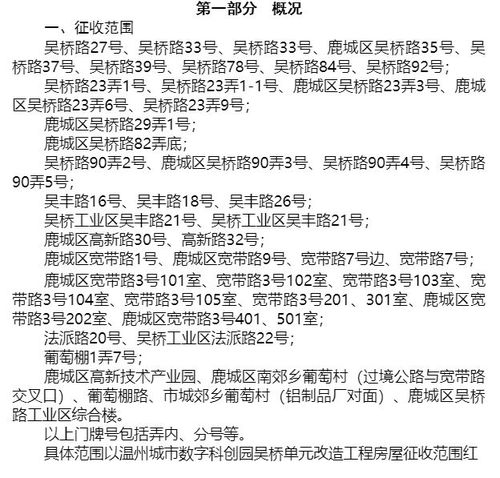 第一部分　概况

一、征收范围

吴桥路27号、吴桥路33号、吴桥路33号、鹿城区吴桥路35号、吴桥路37号、吴桥路39号、吴桥路78号、吴桥路84号、吴桥路92号；

吴桥路23弄1号、吴桥路23弄1-1号、鹿城区吴桥路23弄3号、鹿城区吴桥路23弄6号、吴桥路23弄9号；

鹿城区吴桥路29弄1号；

鹿城区吴桥路82弄底；

吴桥路90弄2号、鹿城区吴桥路90弄3号、吴桥路90弄4号、吴桥路90弄5号；

吴丰路16号、吴丰路18号、吴丰路26号；

吴桥工业区吴丰路21号、吴桥工业区吴丰路21号；

鹿城区高新路30号、高新路32号；

鹿城区宽带路1号、鹿城区宽带路9号、宽带路7号边、宽带路7号；

鹿城区宽带路3号101室、宽带路3号102室、宽带路3号103室、宽带路3号104室、宽带路3号105室、宽带路3号201、301室、鹿城区宽带路3号202室、鹿城区宽带路3号401、501室；

法派路20号、吴桥工业区法派路22号；

葡萄棚1弄7号；

鹿城区高新技术产业园、鹿城区南郊乡葡萄村（过境公路与宽带路交叉口）、葡萄棚路、市城郊乡葡萄村（铝制品厂对面）、鹿城区吴桥路工业区综合楼。

以上门牌号包括弄内、分号等。

具体范围以温州城市数字科创园吴桥单元改造工程房屋征收范围红